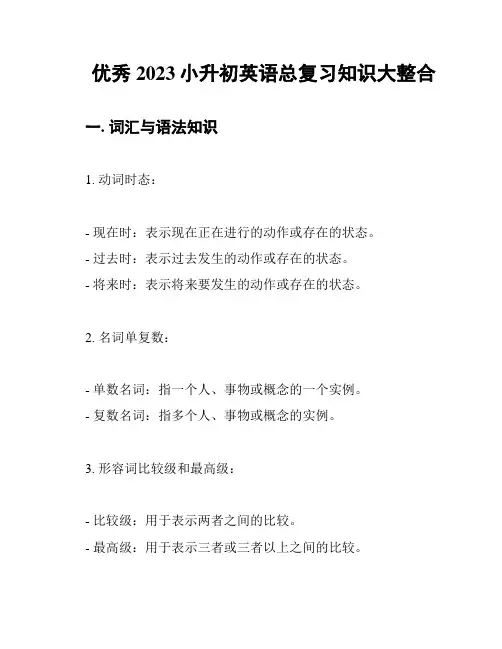 优秀 2023 小升初英语总复习知识大整合

一. 词汇与语法知识

1. 动词时态：

- 现在时：表示现在正在进行的动作或存在的状态。
- 过去时：表示过去发生的动作或存在的状态。
- 将来时：表示将来要发生的动作或存在的状态。

2. 名词单复数：

- 单数名词：指一个人、事物或概念的一个实例。
- 复数名词：指多个人、事物或概念的实例。

3. 形容词比较级和最高级：

- 比较级：用于表示两者之间的比较。
- 最高级：用于表示三者或三者以上之间的比较。